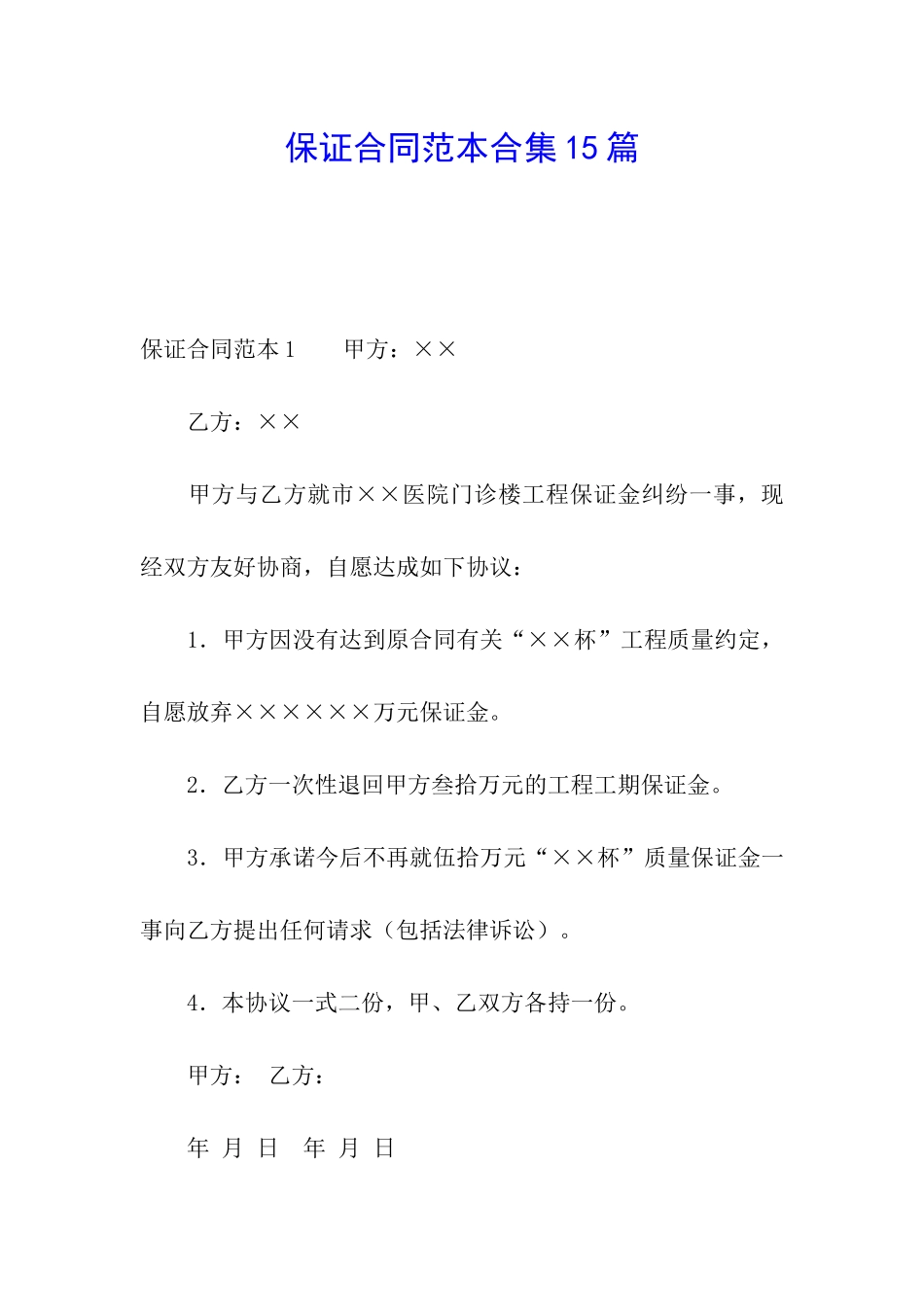 保证合同范本合集15篇

保证合同范本1　　甲方：××

乙方：××

甲方与乙方就市××医院门诊楼工程保证金纠纷一事，现经双方友好协商，自愿达成如下协议：

1．甲方因没有达到原合同有关“××杯”工程质量约定，自愿放弃××××××万元保证金。

2．乙方一次性退回甲方叁拾万元的工程工期保证金。

3．甲方承诺今后不再就伍拾万元“××杯”质量保证金一事向乙方提出任何请求（包括法律诉讼）。

4．本协议一式二份，甲、乙双方各持一份。

甲方：　乙方：

年　月　日　年　月　日